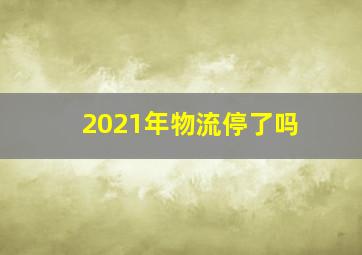 2021年物流停了吗